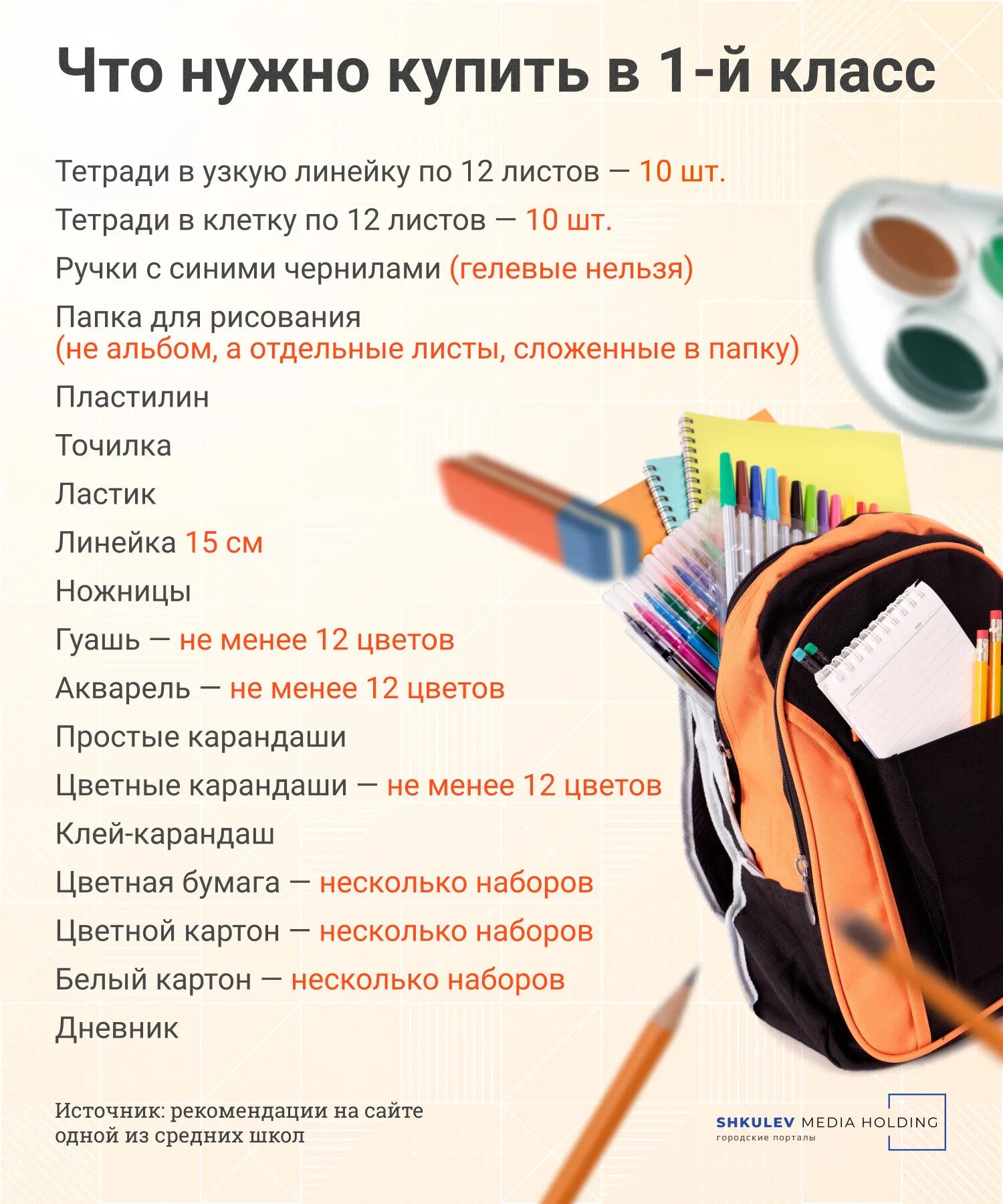 Что нужно купить в 1-й класс

Тетради в узкую линейку по 12 листов — 10 шт.

Тетради в клетку по 12 листов — 10 шт.

Ручки с синими чернилами (гелевые нельзя)

Папка для рисования (не альбом, а отдельные листы, сложенные в папку)

Пластилин

Точилка

Ластик

Линейка 15 см

Ножницы

Гуашь — не менее 12 цветов

Акварель — не менее 12 цветов

Простые карандаши

Цветные карандаши — не менее 12 цветов

Клей-карандаш

Цветная бумага — несколько наборов

Цветной картон — несколько наборов

Белый картон — несколько наборов

Дневник

Источник: рекомендации на сайте одной из средних школ

SHKULEV MEDIA HOLDING
городские порталы